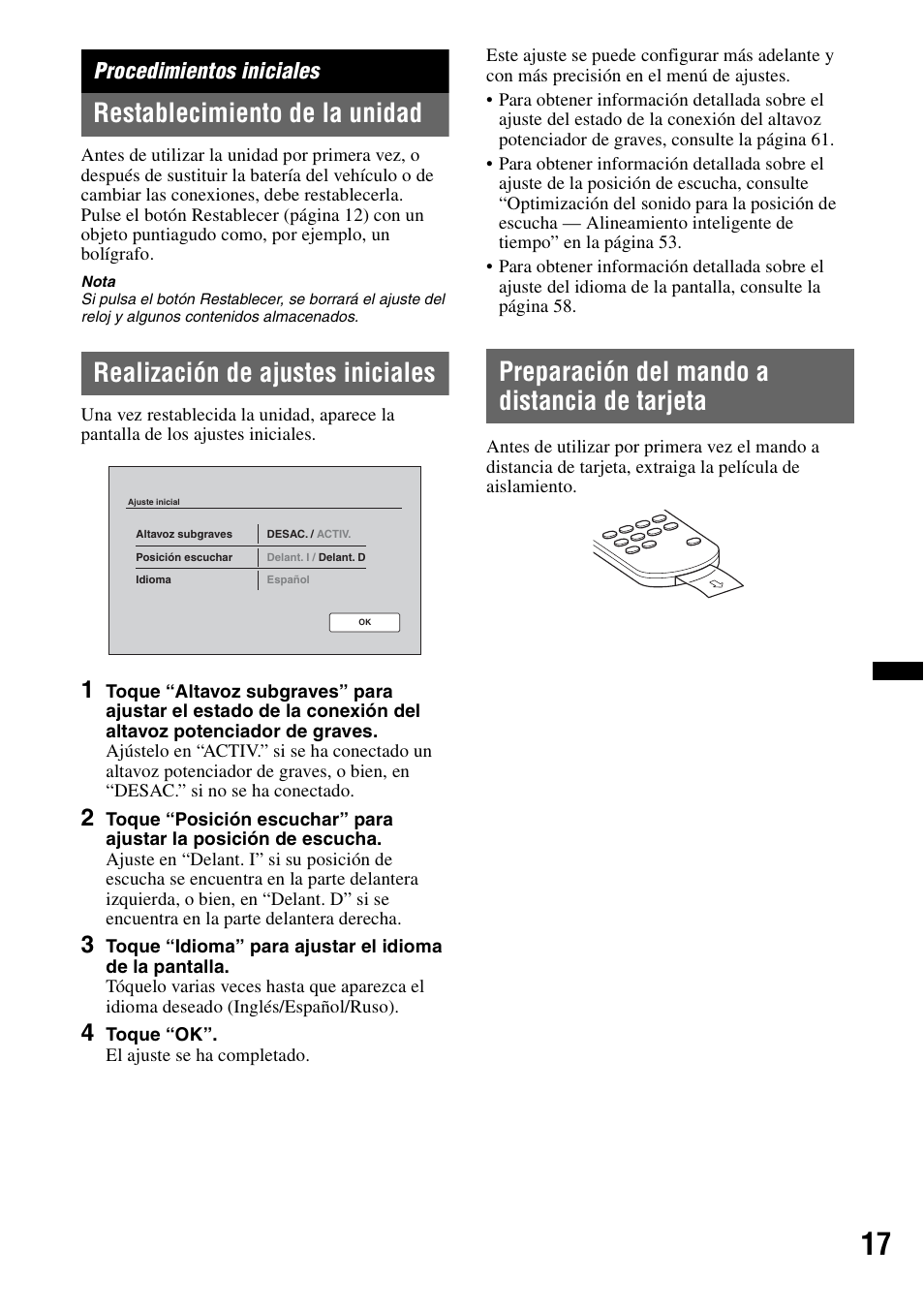 Procedimientos iniciales

Restablecimiento de la unidad

Antes de utilizar la unidad por primera vez, o después de sustituir la batería del vehículo o de cambiar las conexiones, debe restablecerla. Pulse el botón Restablecer (página 12) con un objeto puntiagudo como, por ejemplo, un bolígrafo.

Nota
Si pulsa el botón Restablecer, se borrará el ajuste del reloj y algunos contenidos almacenados.

Realización de ajustes iniciales

Una vez restablecida la unidad, aparece la pantalla de los ajustes iniciales.

Ajuste inicial

| Altavoz subgraves | DESAC. / ACTIV. |
|---|---|
| Posición escuchar | Delant. I / Delant. D |
| Idioma | Español |

OK

1 Toque “Altavoz subgraves” para ajustar el estado de la conexión del altavoz potenciador de graves.
Ajústelo en “ACTIV.” si se ha conectado un altavoz potenciador de graves, o bien, en “DESAC.” si no se ha conectado.

2 Toque “Posición escuchar” para ajustar la posición de escucha.
Ajuste en “Delant. I” si su posición de escucha se encuentra en la parte delantera izquierda, o bien, en “Delant. D” si se encuentra en la parte delantera derecha.

3 Toque “Idioma” para ajustar el idioma de la pantalla.
Tóquelo varias veces hasta que aparezca el idioma deseado (Inglés/Español/Ruso).

4 Toque “OK”.
El ajuste se ha completado.

Este ajuste se puede configurar más adelante y con más precisión en el menú de ajustes.
• Para obtener información detallada sobre el ajuste del estado de la conexión del altavoz potenciador de graves, consulte la página 61.
• Para obtener información detallada sobre el ajuste de la posición de escucha, consulte “Optimización del sonido para la posición de escucha — Alineamiento inteligente de tiempo” en la página 53.
• Para obtener información detallada sobre el ajuste del idioma de la pantalla, consulte la página 58.

Preparación del mando a distancia de tarjeta

Antes de utilizar por primera vez el mando a distancia de tarjeta, extraiga la película de aislamiento.

17